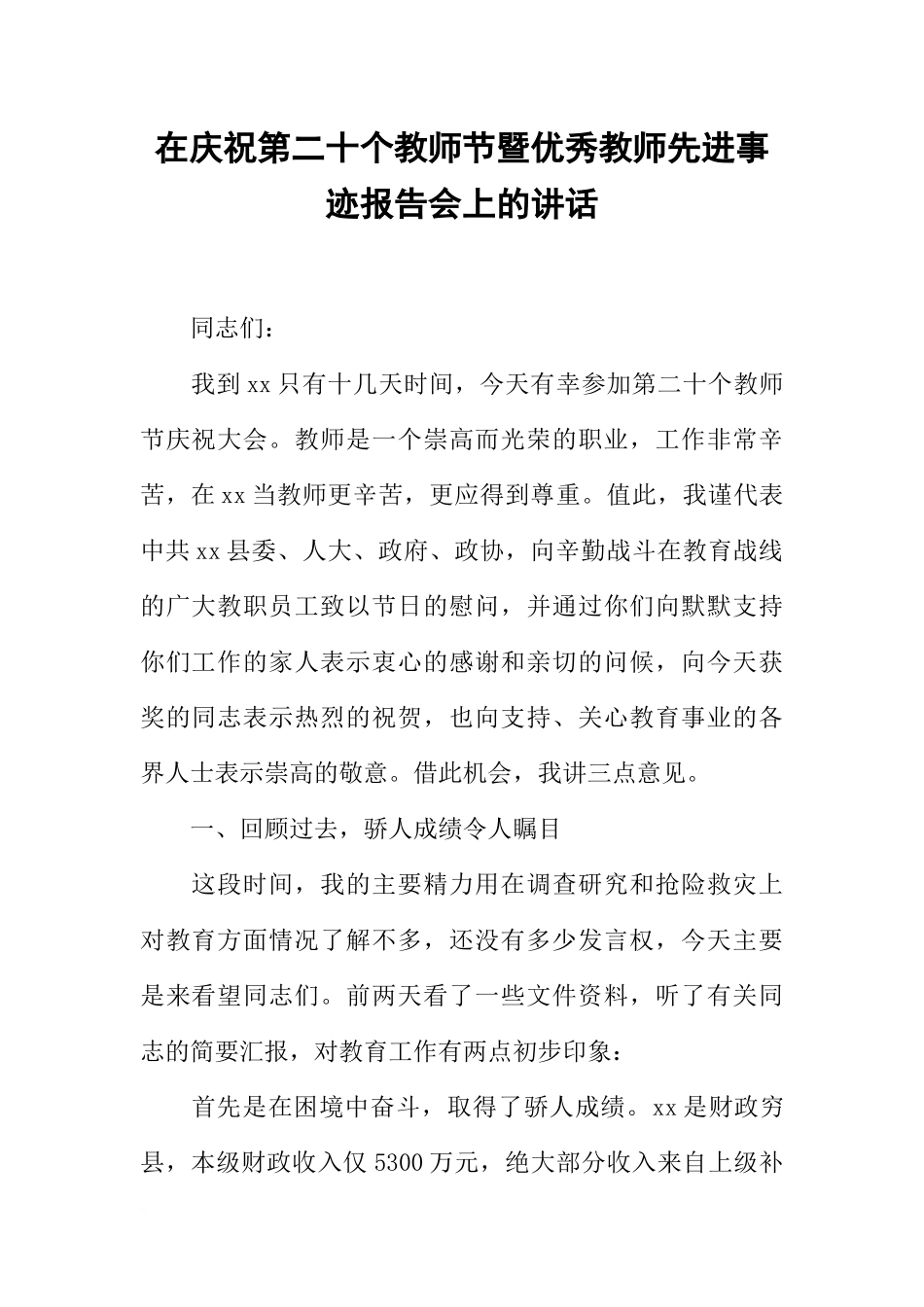 在庆祝第二十个教师节暨优秀教师先进事迹报告会上的讲话

同志们：

我到xx只有十几天时间，今天有幸参加第二十个教师节庆祝大会。教师是一个崇高而光荣的职业，工作非常辛苦，在xx当教师更辛苦，更应得到尊重。值此，我谨代表中共xx县委、人大、政府、政协，向辛勤战斗在教育战线的广大教职员工致以节日的慰问，并通过你们向默默支持你们工作的家人表示衷心的感谢和亲切的问候，向今天获奖的同志表示热烈的祝贺，也向支持、关心教育事业的各界人士表示崇高的敬意。借此机会，我讲三点意见。

一、回顾过去，骄人成绩令人瞩目

这段时间，我的主要精力用在调查研究和抢险救灾上对教育方面情况了解不多，还没有多少发言权，今天主要是来看望同志们。前两天看了一些文件资料，听了有关同志的简要汇报，对教育工作有两点初步印象：

首先是在困境中奋斗，取得了骄人成绩。xx是财政穷县，本级财政收入仅5300万元，绝大部分收入来自上级补